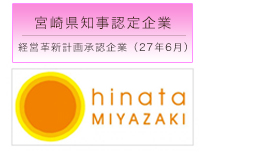 宮崎県知事認定企業

経営革新計画承認企業（27年6月）

hinata
MIYAZAKI